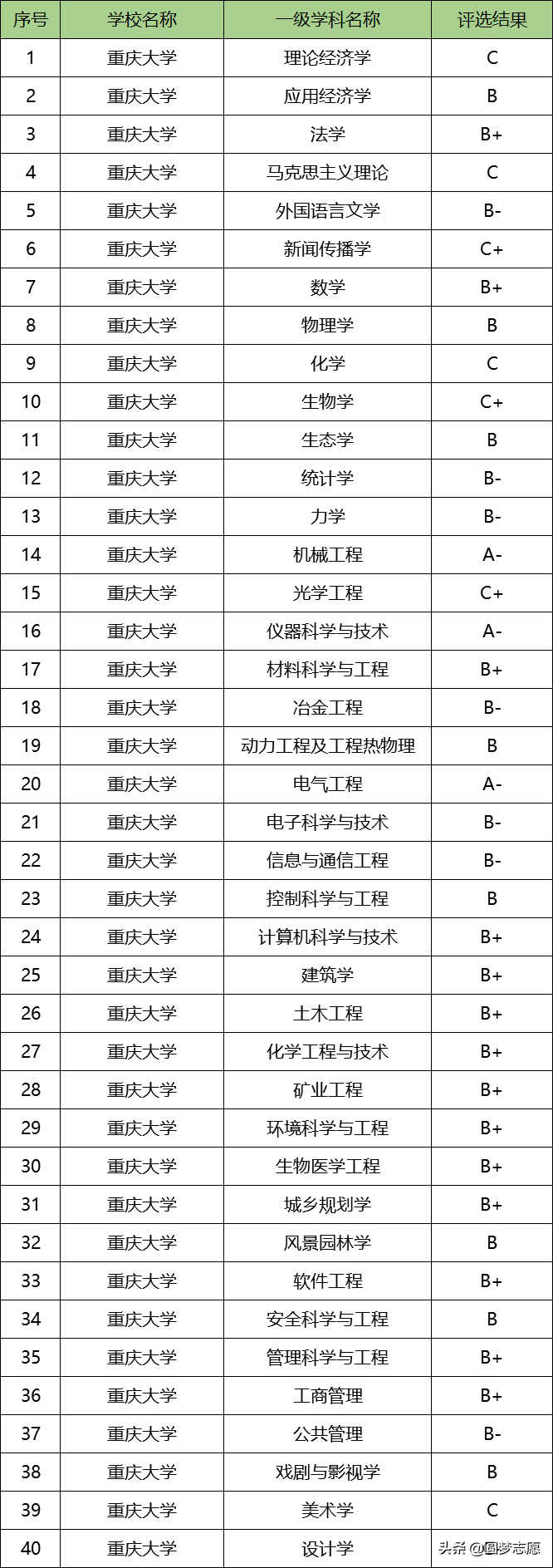 | 序号 | 学校名称 | 一级学科名称 | 评选结果 |
|---|---|---|---|
| 1 | 重庆大学 | 理论经济学 | C |
| 2 | 重庆大学 | 应用经济学 | B |
| 3 | 重庆大学 | 法学 | B+ |
| 4 | 重庆大学 | 马克思主义理论 | C |
| 5 | 重庆大学 | 外国语言文学 | B- |
| 6 | 重庆大学 | 新闻传播学 | C+ |
| 7 | 重庆大学 | 数学 | B+ |
| 8 | 重庆大学 | 物理学 | B |
| 9 | 重庆大学 | 化学 | C |
| 10 | 重庆大学 | 生物学 | C+ |
| 11 | 重庆大学 | 生态学 | B |
| 12 | 重庆大学 | 统计学 | B- |
| 13 | 重庆大学 | 力学 | B- |
| 14 | 重庆大学 | 机械工程 | A- |
| 15 | 重庆大学 | 光学工程 | C+ |
| 16 | 重庆大学 | 仪器科学与技术 | A- |
| 17 | 重庆大学 | 材料科学与工程 | B+ |
| 18 | 重庆大学 | 冶金工程 | B- |
| 19 | 重庆大学 | 动力工程及工程热物理 | B |
| 20 | 重庆大学 | 电气工程 | A- |
| 21 | 重庆大学 | 电子科学与技术 | B- |
| 22 | 重庆大学 | 信息与通信工程 | B- |
| 23 | 重庆大学 | 控制科学与工程 | B |
| 24 | 重庆大学 | 计算机科学与技术 | B+ |
| 25 | 重庆大学 | 建筑学 | B+ |
| 26 | 重庆大学 | 土木工程 | B+ |
| 27 | 重庆大学 | 化学工程与技术 | B+ |
| 28 | 重庆大学 | 矿业工程 | B+ |
| 29 | 重庆大学 | 环境科学与工程 | B+ |
| 30 | 重庆大学 | 生物医学工程 | B+ |
| 31 | 重庆大学 | 城乡规划学 | B+ |
| 32 | 重庆大学 | 风景园林学 | B |
| 33 | 重庆大学 | 软件工程 | B+ |
| 34 | 重庆大学 | 安全科学与工程 | B |
| 35 | 重庆大学 | 管理科学与工程 | B+ |
| 36 | 重庆大学 | 工商管理 | B+ |
| 37 | 重庆大学 | 公共管理 | B- |
| 38 | 重庆大学 | 戏剧与影视学 | B |
| 39 | 重庆大学 | 美术学 | C |
| 40 | 重庆大学 | 设计学 | 头条 @圆梦志愿 |